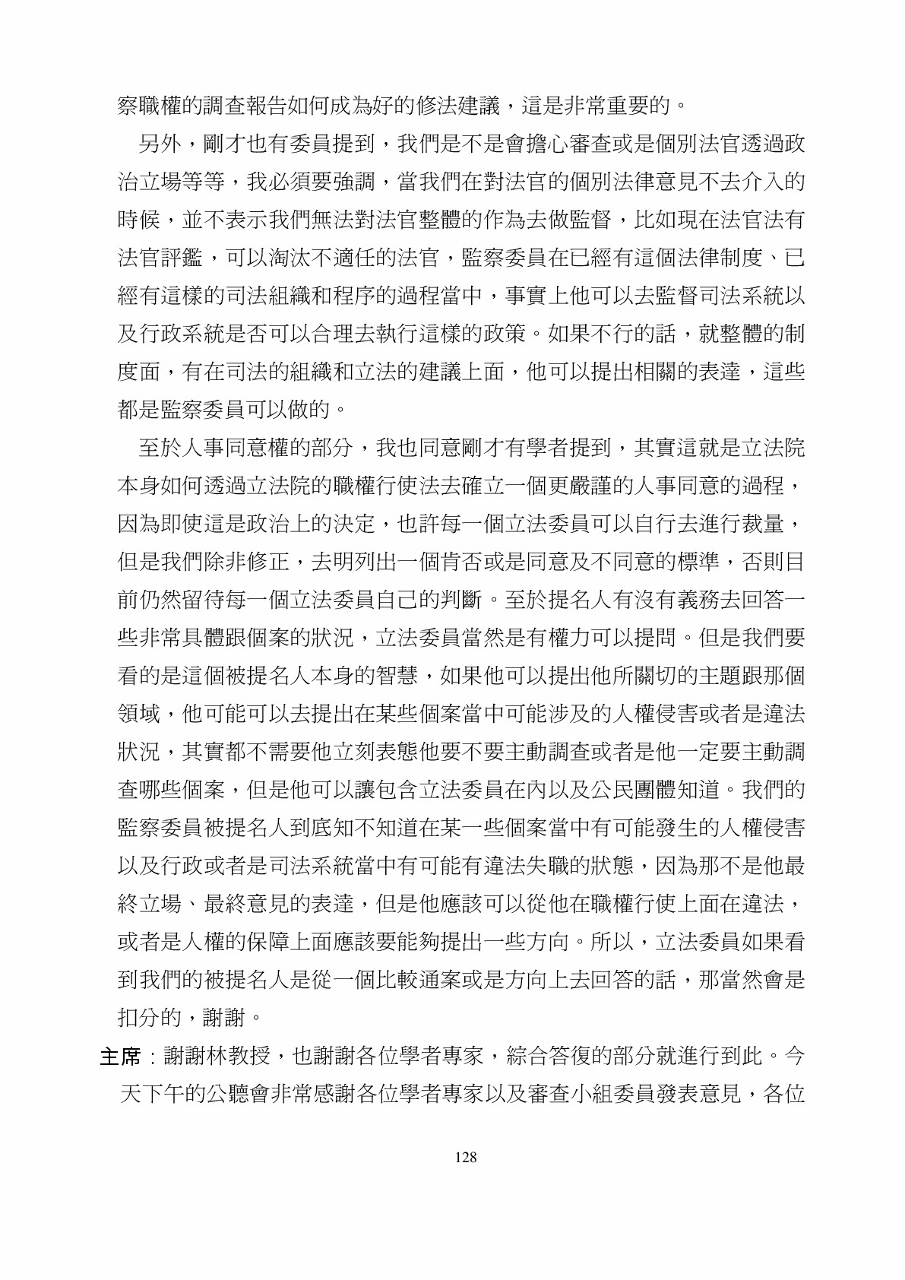 察職權的調查報告如何成為好的修法建議，這是非常重要的。

另外，剛才也有委員提到，我們是不是會擔心審查或是個別法官透過政治立場等等，我必須要強調，當我們在對法官的個別法律意見不去介入的時候，並不表示我們無法對法官整體的作為去做監督，比如現在法官法有法官評鑑，可以淘汰不適任的法官，監察委員在已經有這個法律制度、已經有這樣的司法組織和程序的過程當中，事實上他可以去監督司法系統以及行政系統是否可以合理去執行這樣的政策。如果不行的話，就整體的制度面，有在司法的組織和立法的建議上面，他可以提出相關的表達，這些都是監察委員可以做的。

至於人事同意權的部分，我也同意剛才有學者提到，其實這就是立法院本身如何透過立法院的職權行使法去確立一個更嚴謹的人事同意的過程，因為即使這是政治上的決定，也許每一個立法委員可以自行去進行裁量，但是我們除非修正，去明列出一個肯否或是同意及不同意的標準，否則目前仍然留待每一個立法委員自己的判斷。至於提名人有沒有義務去回答一些非常具體跟個案的狀況，立法委員當然是有權力可以提問。但是我們要看的是這個被提名人本身的智慧，如果他可以提出他所關切的主題跟那個領域，他可能可以去提出在某些個案當中可能涉及的人權侵害或者是違法狀況，其實都不需要他立刻表態他要不要主動調查或者是他一定要主動調查哪些個案，但是他可以讓包含立法委員在內以及公民團體知道。我們的監察委員被提名人到底知不知道在某一些個案當中有可能發生的人權侵害以及行政或者是司法系統當中有可能有違法失職的狀態，因為那不是他最終立場、最終意見的表達，但是他應該可以從他在職權行使上面在違法，或者是人權的保障上面應該要能夠提出一些方向。所以，立法委員如果看到我們的被提名人是從一個比較通案或是方向上去回答的話，那當然會是扣分的，謝謝。

主席：謝謝林教授，也謝謝各位學者專家，綜合答復的部分就進行到此。今天下午的公聽會非常感謝各位學者專家以及審查小組委員發表意見，各位

128